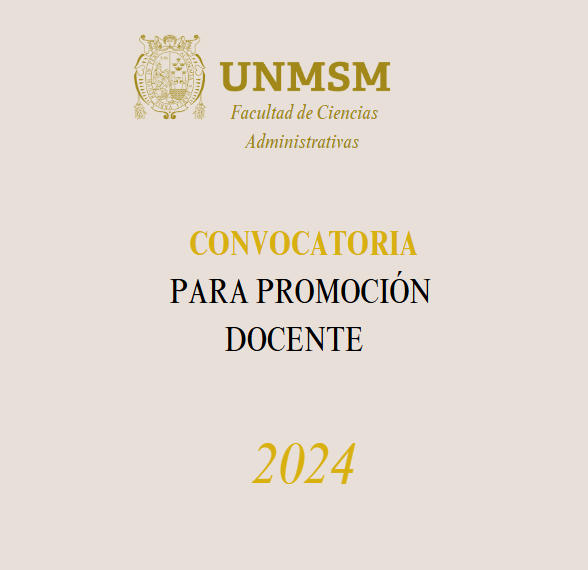 UNMSM
Facultad de Ciencias Administrativas

CONVOCATORIA
PARA PROMOCIÓN DOCENTE

2024